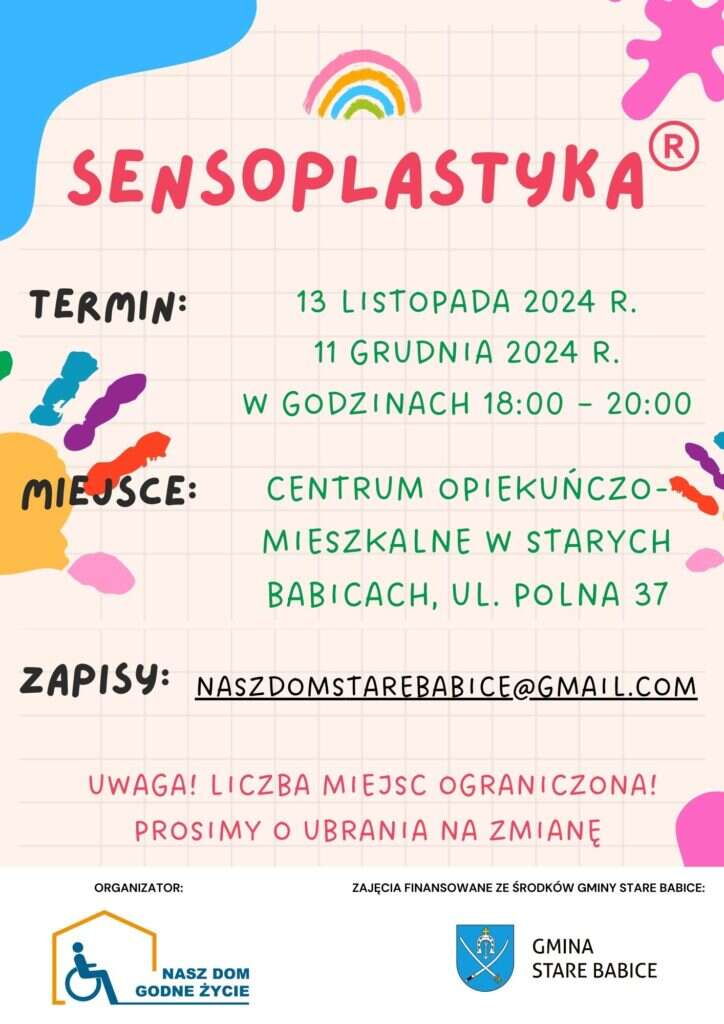 SENSOPLASTYKA®

TERMIN:

13 LISTOPADA 2024 R.
11 GRUDNIA 2024 R.
W GODZINACH 18:00 - 20:00

MIEJSCE:

CENTRUM OPIEKUŃCZO-MIESZKALNE W STARYCH BABICACH, UL. POLNA 37

ZAPISY:

NASZDOMSTAREBABICE@GMAIL.COM

UWAGA! LICZBA MIEJSC OGRANICZONA!
PROSIMY O UBRANIA NA ZMIANĘ

ORGANIZATOR:

NASZ DOM
GODNE ŻYCIE

ZAJĘCIA FINANSOWANE ZE ŚRODKÓW GMINY STARE BABICE:

GMINA
STARE BABICE